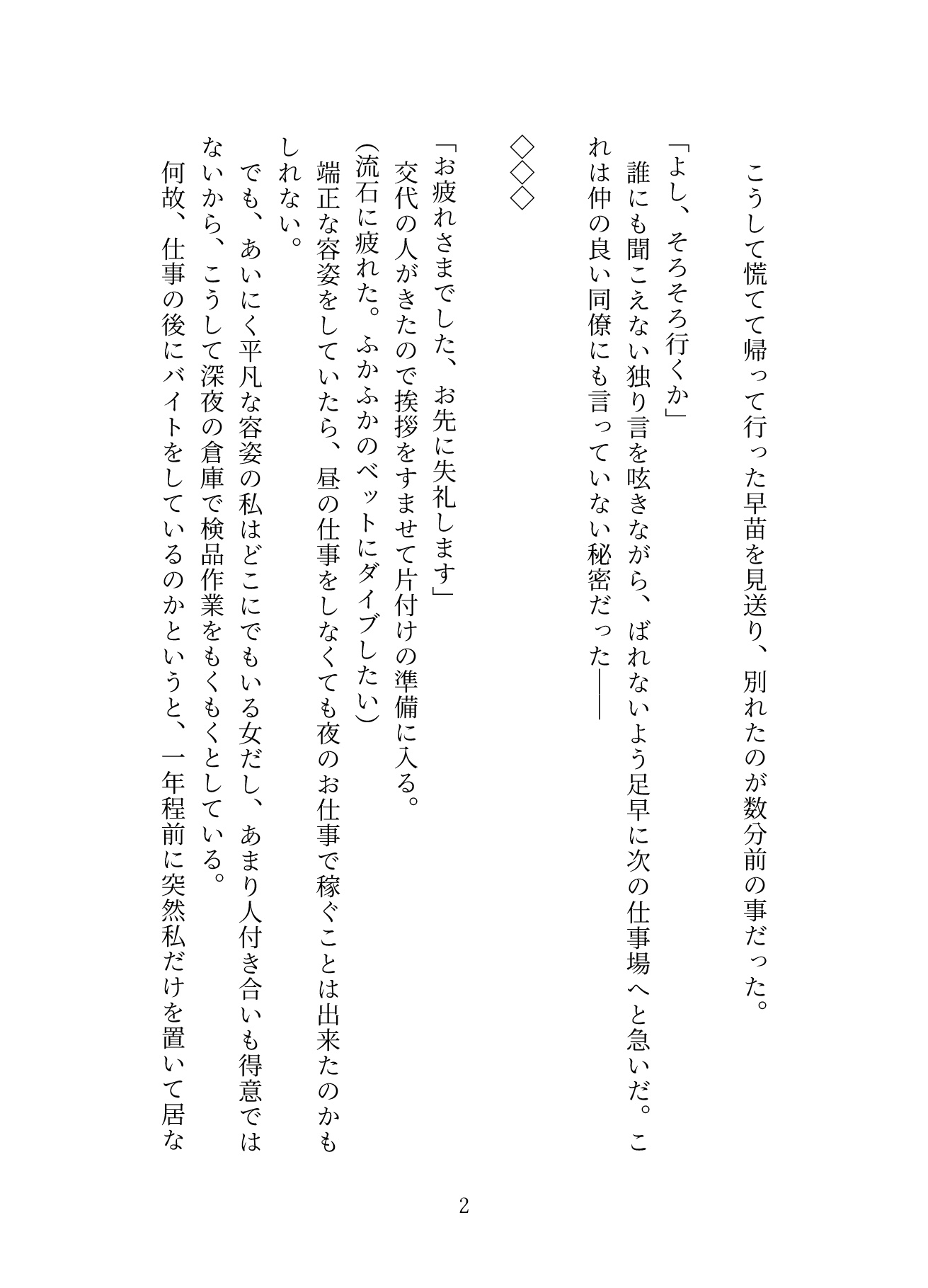 こうして慌てて帰って行った早苗を見送り、別れたのが数分前の事だった。

「よし、そろそろ行くか」

誰にも聞こえない独り言を呟きながら、ばれないよう足早に次の仕事場へと急いだ。これは仲の良い同僚にも言っていない秘密だった――

◇◇◇

「お疲れさまでした、お先に失礼します」

交代の人がきたので挨拶をすませて片付けの準備に入る。

(流石に疲れた。ふかふかのベットにダイブしたい)

端正な容姿をしていたら、昼の仕事をしなくても夜のお仕事で稼ぐことは出来たのかもしれない。

でも、あいにく平凡な容姿の私はどこにでもいる女だし、あまり人付き合いも得意ではないから、こうして深夜の倉庫で検品作業をもくもくとしている。

何故、仕事の後にバイトをしているのかというと、一年程前に突然私だけを置いて居な

2